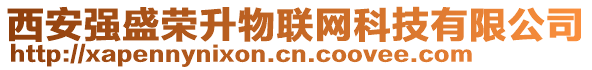 西安强盛荣升物联网科技有限公司
http://xapennynixon.cn.coovee.com